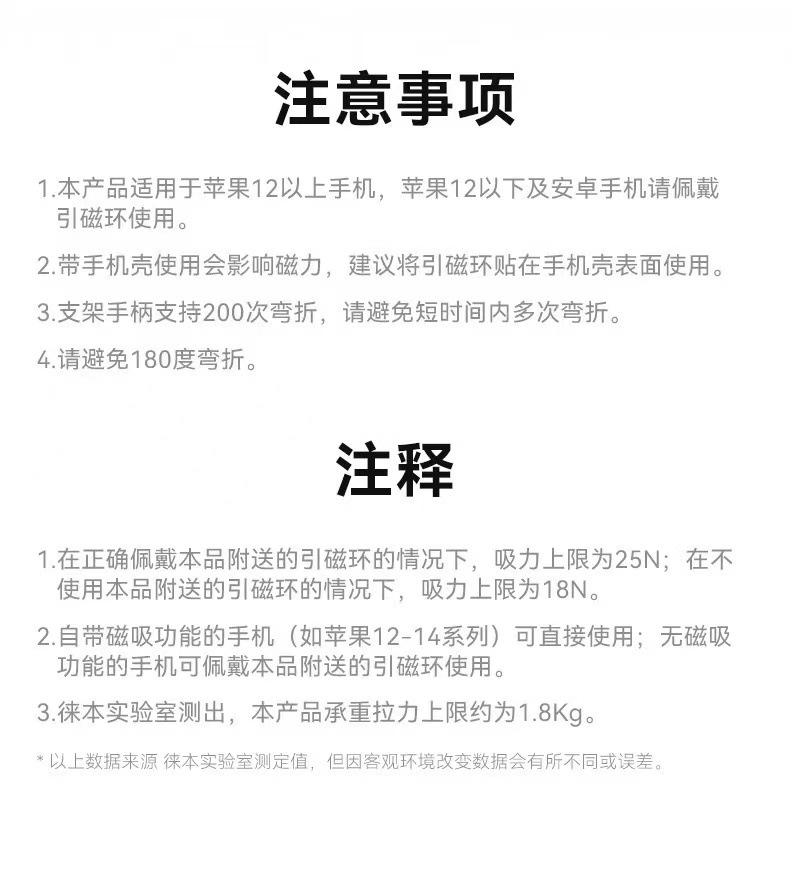 注意事项

1.本产品适用于苹果12以上手机，苹果12以下及安卓手机请佩戴引磁环使用。

2.带手机壳使用会影响磁力，建议将引磁环贴在手机壳表面使用。

3.支架手柄支持200次弯折，请避免短时间内多次弯折。

4.请避免180度弯折。

注释

1.在正确佩戴本品附送的引磁环的情况下，吸力上限为25N；在不使用本品附送的引磁环的情况下，吸力上限为18N。

2.自带磁吸功能的手机（如苹果12-14系列）可直接使用；无磁吸功能的手机可佩戴本品附送的引磁环使用。

3.徕本实验室测出，本产品承重拉力上限约为1.8Kg。

* 以上数据来源 徕本实验室测定值，但因客观环境改变数据会有所不同或误差。